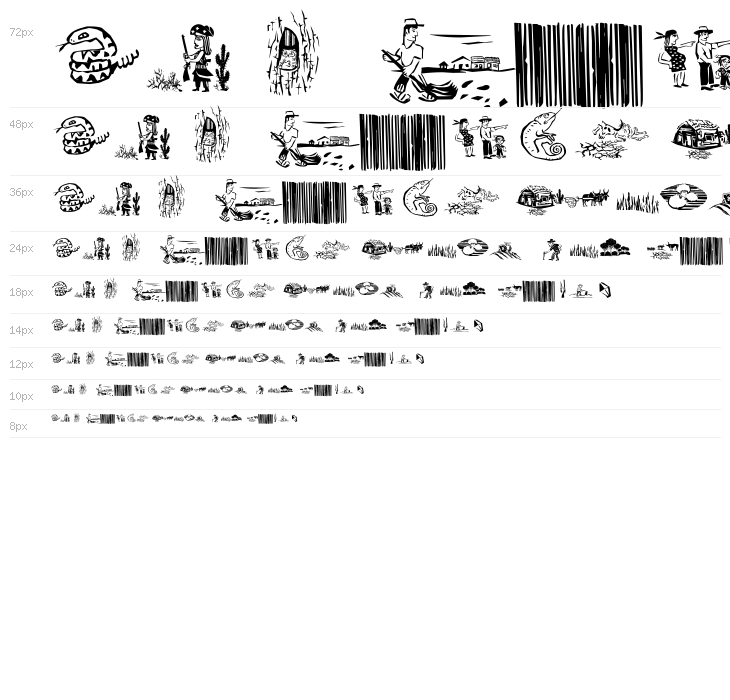 72px

48px

36px

24px

18px

14px

12px

10px

8px